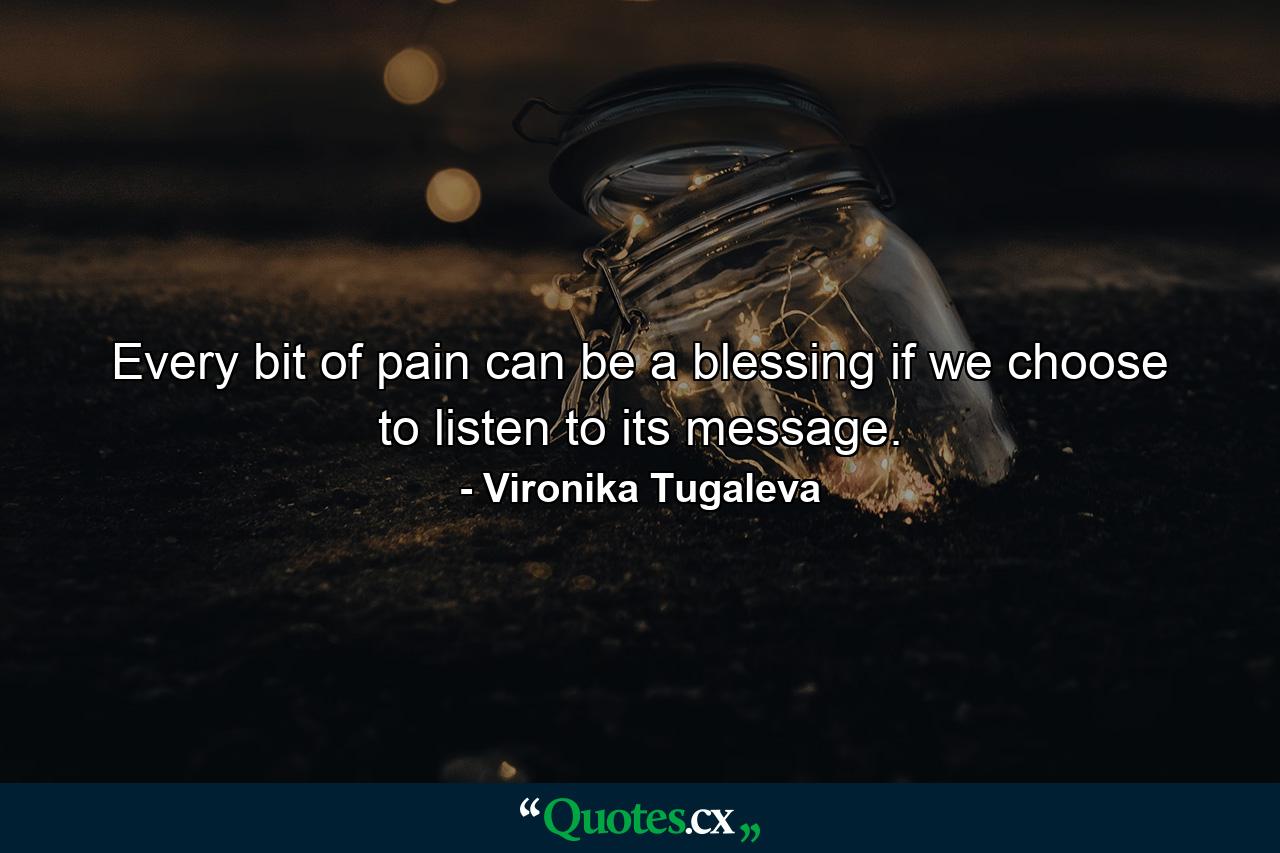 Every bit of pain can be a blessing if we choose to listen to its message.

- Vironika Tugaleva

“Quotes.cx„